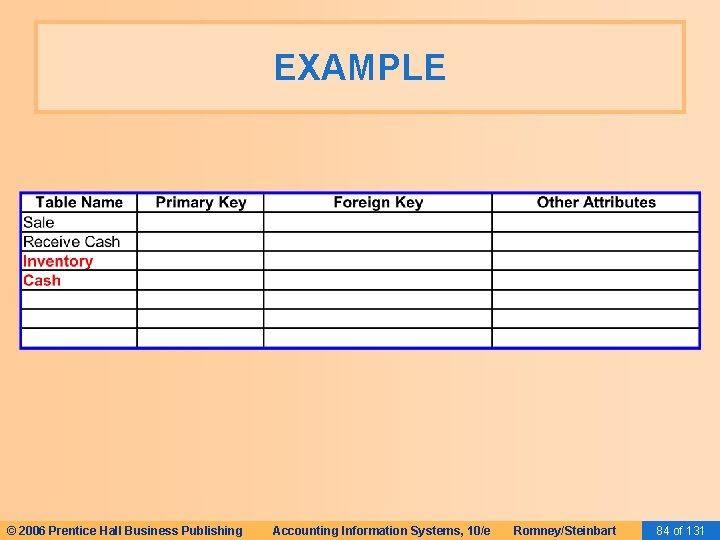 EXAMPLE

| Table Name | Primary Key | Foreign Key | Other Attributes |
|---|---|---|---|
| Sale | | | |
| Receive Cash | | | |
| Inventory | | | |
| Cash | | | |
| | | | |
| | | | |
| | | | |

© 2006 Prentice Hall Business Publishing Accounting Information Systems, 10/e Romney/Steinbart 84 of 131